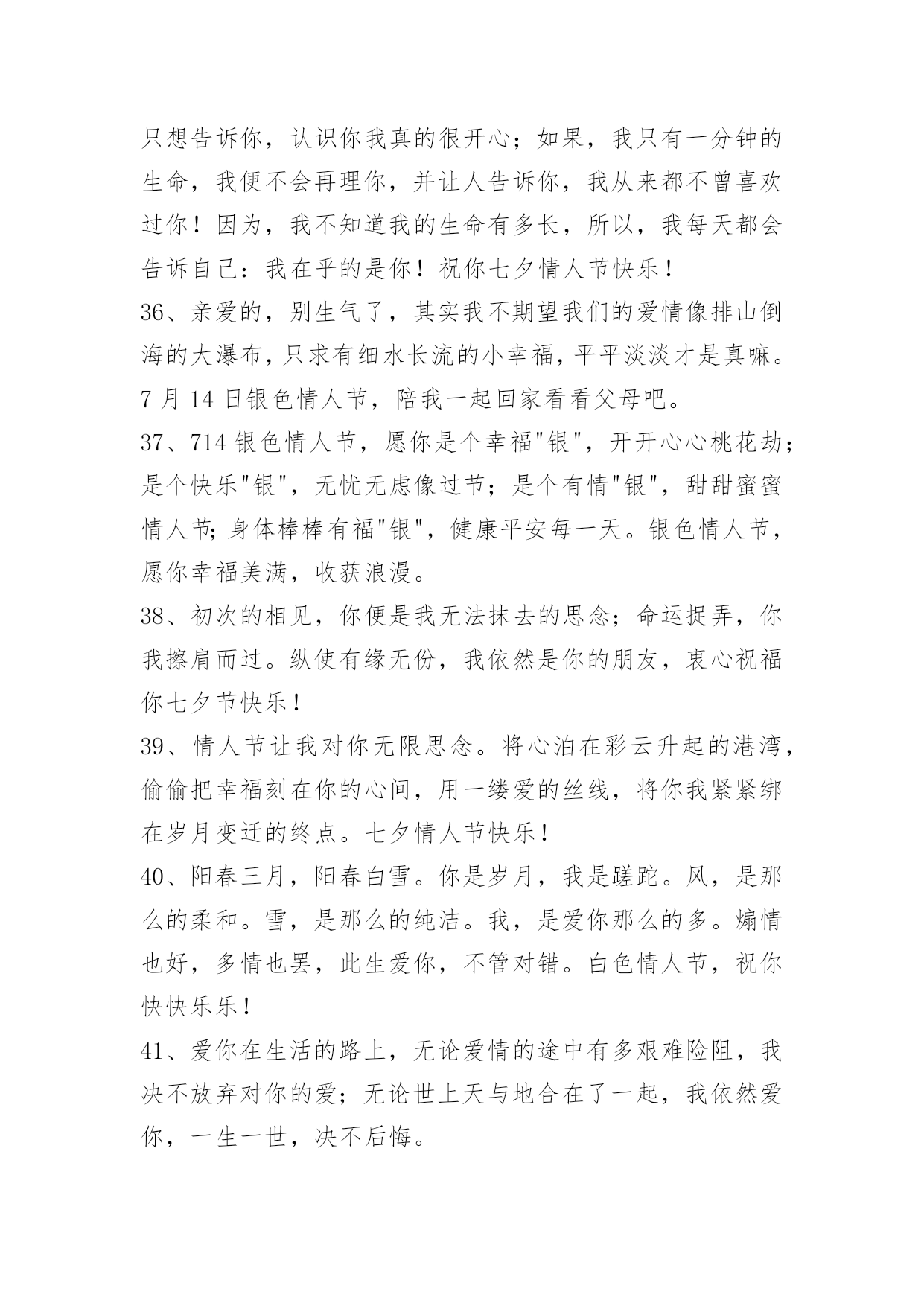 只想告诉你，认识你我真的很开心；如果，我只有一分钟的生命，我便不会再理你，并让人告诉你，我从来都不曾喜欢过你！因为，我不知道我的生命有多长，所以，我每天都会告诉自己：我在乎的是你！祝你七夕情人节快乐！

36、亲爱的，别生气了，其实我不期望我们的爱情像排山倒海的大瀑布，只求有细水长流的小幸福，平平淡淡才是真嘛。7 月 14 日银色情人节，陪我一起回家看看父母吧。

37、714 银色情人节，愿你是个幸福"银"，开开心心桃花劫；是个快乐"银"，无忧无虑像过节；是个有情"银"，甜甜蜜蜜情人节；身体棒棒有福"银"，健康平安每一天。银色情人节，愿你幸福美满，收获浪漫。

38、初次的相见，你便是我无法抹去的思念；命运捉弄，你我擦肩而过。纵使有缘无份，我依然是你的朋友，衷心祝福你七夕节快乐！

39、情人节让我对你无限思念。将心泊在彩云升起的港湾，偷偷把幸福刻在你的心间，用一缕爱的丝线，将你我紧紧绑在岁月变迁的终点。七夕情人节快乐！

40、阳春三月，阳春白雪。你是岁月，我是蹉跎。风，是那么的柔和。雪，是那么的纯洁。我，是爱你那么的多。煽情也好，多情也罢，此生爱你，不管对错。白色情人节，祝你快快乐乐！

41、爱你在生活的路上，无论爱情的途中有多艰难险阻，我决不放弃对你的爱；无论世上天与地合在了一起，我依然爱你，一生一世，决不后悔。